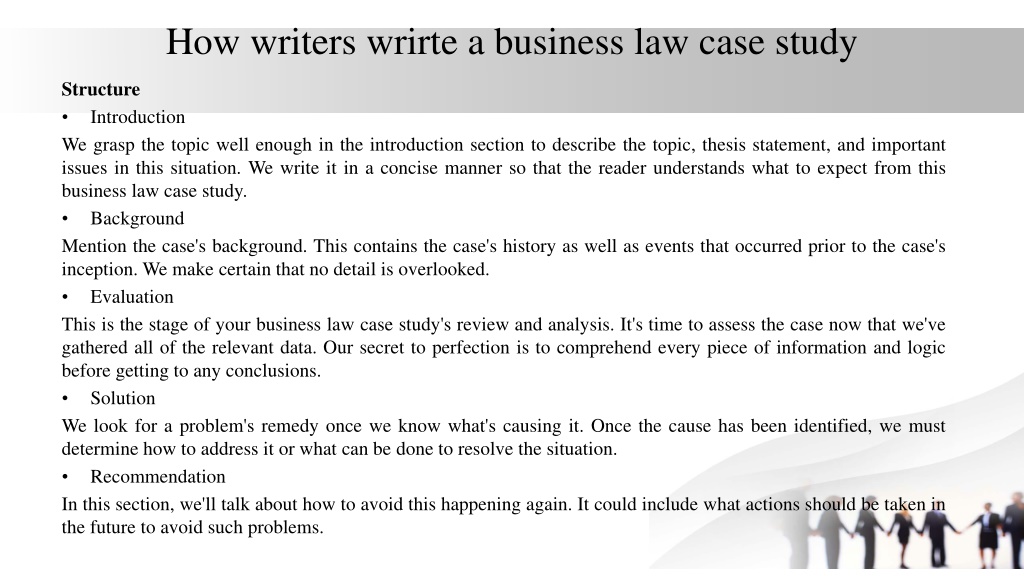 How writers wrirte a business law case study

Structure

• Introduction

We grasp the topic well enough in the introduction section to describe the topic, thesis statement, and important issues in this situation. We write it in a concise manner so that the reader understands what to expect from this business law case study.

• Background

Mention the case's background. This contains the case's history as well as events that occurred prior to the case's inception. We make certain that no detail is overlooked.

• Evaluation

This is the stage of your business law case study's review and analysis. It's time to assess the case now that we've gathered all of the relevant data. Our secret to perfection is to comprehend every piece of information and logic before getting to any conclusions.

• Solution

We look for a problem's remedy once we know what's causing it. Once the cause has been identified, we must determine how to address it or what can be done to resolve the situation.

• Recommendation

In this section, we'll talk about how to avoid this happening again. It could include what actions should be taken in the future to avoid such problems.